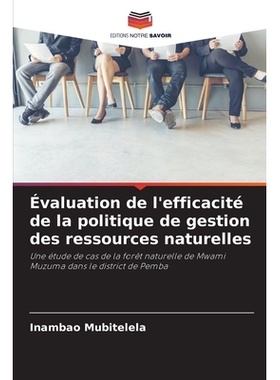 EDITIONS NOTRE SAVOIR

Évaluation de l'efficacité de la politique de gestion des ressources naturelles

Une étude de cas de la forêt naturelle de Mwami Muzuma dans le district de Pemba

Inambao Mubitelela